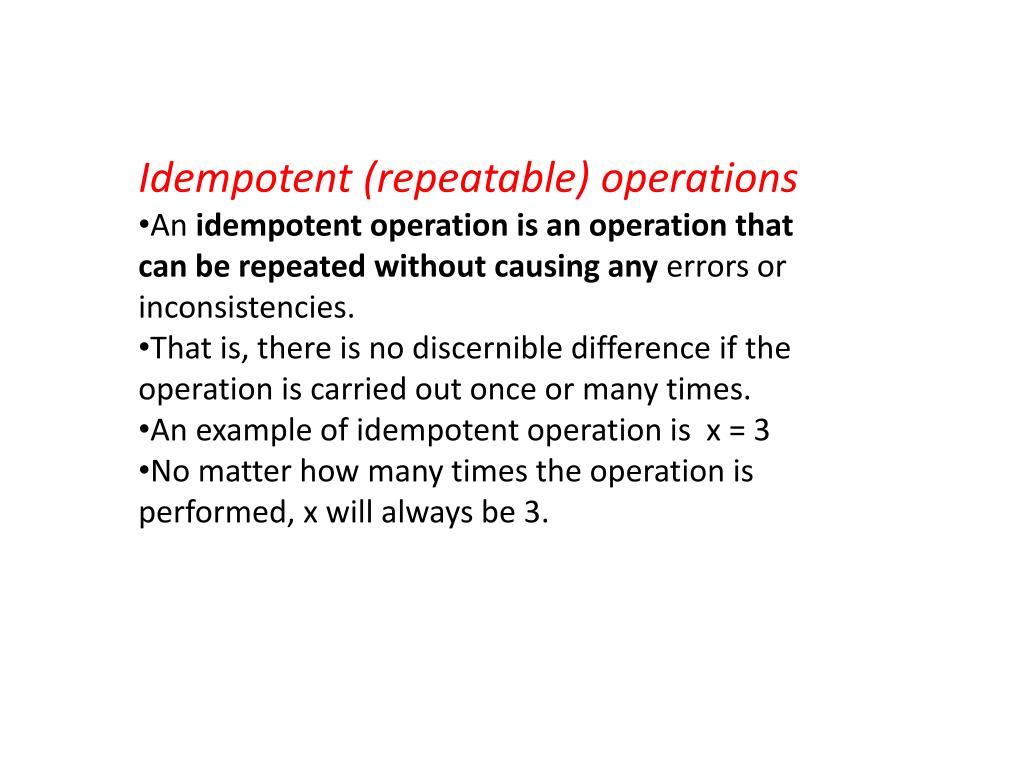 Idempotent (repeatable) operations

•An idempotent operation is an operation that can be repeated without causing any errors or inconsistencies.

•That is, there is no discernible difference if the operation is carried out once or many times.

•An example of idempotent operation is $x = 3$

•No matter how many times the operation is performed, x will always be 3.